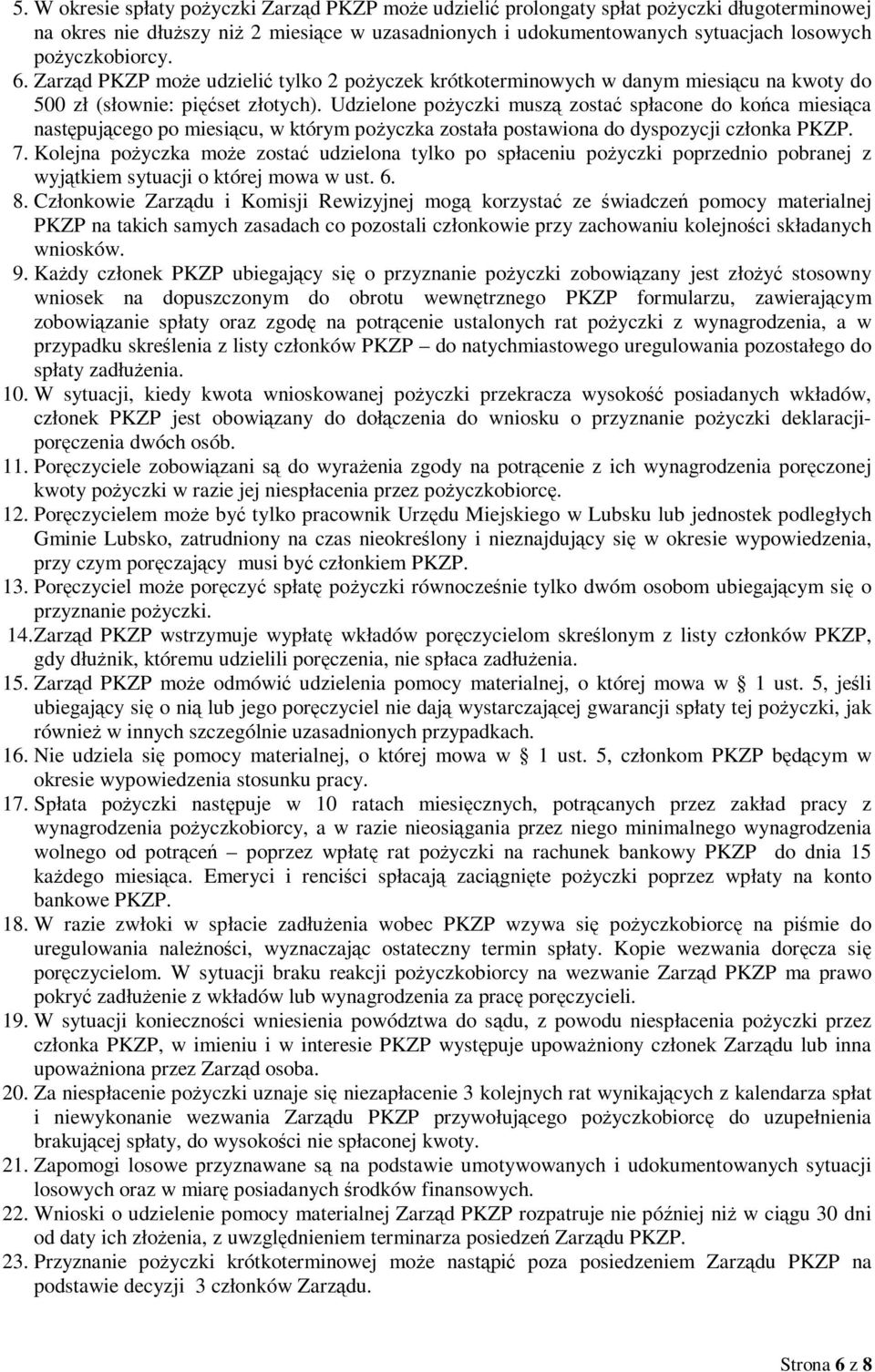 5. W okresie spłaty pożyczki Zarząd PKZP może udzielić prolongaty spłat pożyczki długoterminowej na okres nie dłuższy niż 2 miesiące w uzasadnionych i udokumentowanych sytuacjach losowych pożyczkobiorcy.

6. Zarząd PKZP może udzielić tylko 2 pożyczek krótkoterminowych w danym miesiącu na kwoty do 500 zł (słownie: pięćset złotych). Udzielone pożyczki muszą zostać spłacone do końca miesiąca następującego po miesiącu, w którym pożyczka została postawiona do dyspozycji członka PKZP.

7. Kolejna pożyczka może zostać udzielona tylko po spłaceniu pożyczki poprzednio pobranej z wyjątkiem sytuacji o której mowa w ust. 6.

8. Członkowie Zarządu i Komisji Rewizyjnej mogą korzystać ze świadczeń pomocy materialnej PKZP na takich samych zasadach co pozostali członkowie przy zachowaniu kolejności składanych wniosków.

9. Każdy członek PKZP ubiegający się o przyznanie pożyczki zobowiązany jest złożyć stosowny wniosek na dopuszczonym do obrotu wewnętrznego PKZP formularzu, zawierającym zobowiązanie spłaty oraz zgodę na potrącenie ustalonych rat pożyczki z wynagrodzenia, a w przypadku skreślenia z listy członków PKZP – do natychmiastowego uregulowania pozostałego do spłaty zadłużenia.

10. W sytuacji, kiedy kwota wnioskowanej pożyczki przekracza wysokość posiadanych wkładów, członek PKZP jest obowiązany do dołączenia do wniosku o przyznanie pożyczki deklaracji-poręczenia dwóch osób.

11. Poręczyciele zobowiązani są do wyrażenia zgody na potrącenie z ich wynagrodzenia poręczonej kwoty pożyczki w razie jej niespłacenia przez pożyczkobiorcę.

12. Poręczycielem może być tylko pracownik Urzędu Miejskiego w Lubsku lub jednostek podległych Gminie Lubsko, zatrudniony na czas nieokreślony i nieznajdujący się w okresie wypowiedzenia, przy czym poręczający musi być członkiem PKZP.

13. Poręczyciel może poręczyć spłatę pożyczki równocześnie tylko dwóm osobom ubiegającym się o przyznanie pożyczki.

14. Zarząd PKZP wstrzymuje wypłatę wkładów poręczycielom skreślonym z listy członków PKZP, gdy dłużnik, któremu udzielili poręczenia, nie spłaca zadłużenia.

15. Zarząd PKZP może odmówić udzielenia pomocy materialnej, o której mowa w § 1 ust. 5, jeśli ubiegający się o nią lub jego poręczyciel nie dają wystarczającej gwarancji spłaty tej pożyczki, jak również w innych szczególnie uzasadnionych przypadkach.

16. Nie udziela się pomocy materialnej, o której mowa w § 1 ust. 5, członkom PKZP będącym w okresie wypowiedzenia stosunku pracy.

17. Spłata pożyczki następuje w 10 ratach miesięcznych, potrącanych przez zakład pracy z wynagrodzenia pożyczkobiorcy, a w razie nieosiągania przez niego minimalnego wynagrodzenia wolnego od potrąceń – poprzez wpłatę rat pożyczki na rachunek bankowy PKZP do dnia 15 każdego miesiąca. Emeryci i renciści spłacają zaciągnięte pożyczki poprzez wpłaty na konto bankowe PKZP.

18. W razie zwłoki w spłacie zadłużenia wobec PKZP wzywa się pożyczkobiorcę na piśmie do uregulowania należności, wyznaczając ostateczny termin spłaty. Kopie wezwania doręcza się poręczycielom. W sytuacji braku reakcji pożyczkobiorcy na wezwanie Zarząd PKZP ma prawo pokryć zadłużenie z wkładów lub wynagrodzenia za pracę poręczycieli.

19. W sytuacji konieczności wniesienia powództwa do sądu, z powodu niespłacenia pożyczki przez członka PKZP, w imieniu i w interesie PKZP występuje upoważniony członek Zarządu lub inna upoważniona przez Zarząd osoba.

20. Za niespłacenie pożyczki uznaje się niezapłacenie 3 kolejnych rat wynikających z kalendarza spłat i niewykonanie wezwania Zarządu PKZP przywołującego pożyczkobiorcę do uzupełnienia brakującej spłaty, do wysokości nie spłaconej kwoty.

21. Zapomogi losowe przyznawane są na podstawie umotywowanych i udokumentowanych sytuacji losowych oraz w miarę posiadanych środków finansowych.

22. Wnioski o udzielenie pomocy materialnej Zarząd PKZP rozpatruje nie później niż w ciągu 30 dni od daty ich złożenia, z uwzględnieniem terminarza posiedzeń Zarządu PKZP.

23. Przyznanie pożyczki krótkoterminowej może nastąpić poza posiedzeniem Zarządu PKZP na podstawie decyzji 3 członków Zarządu.

Strona 6 z 8